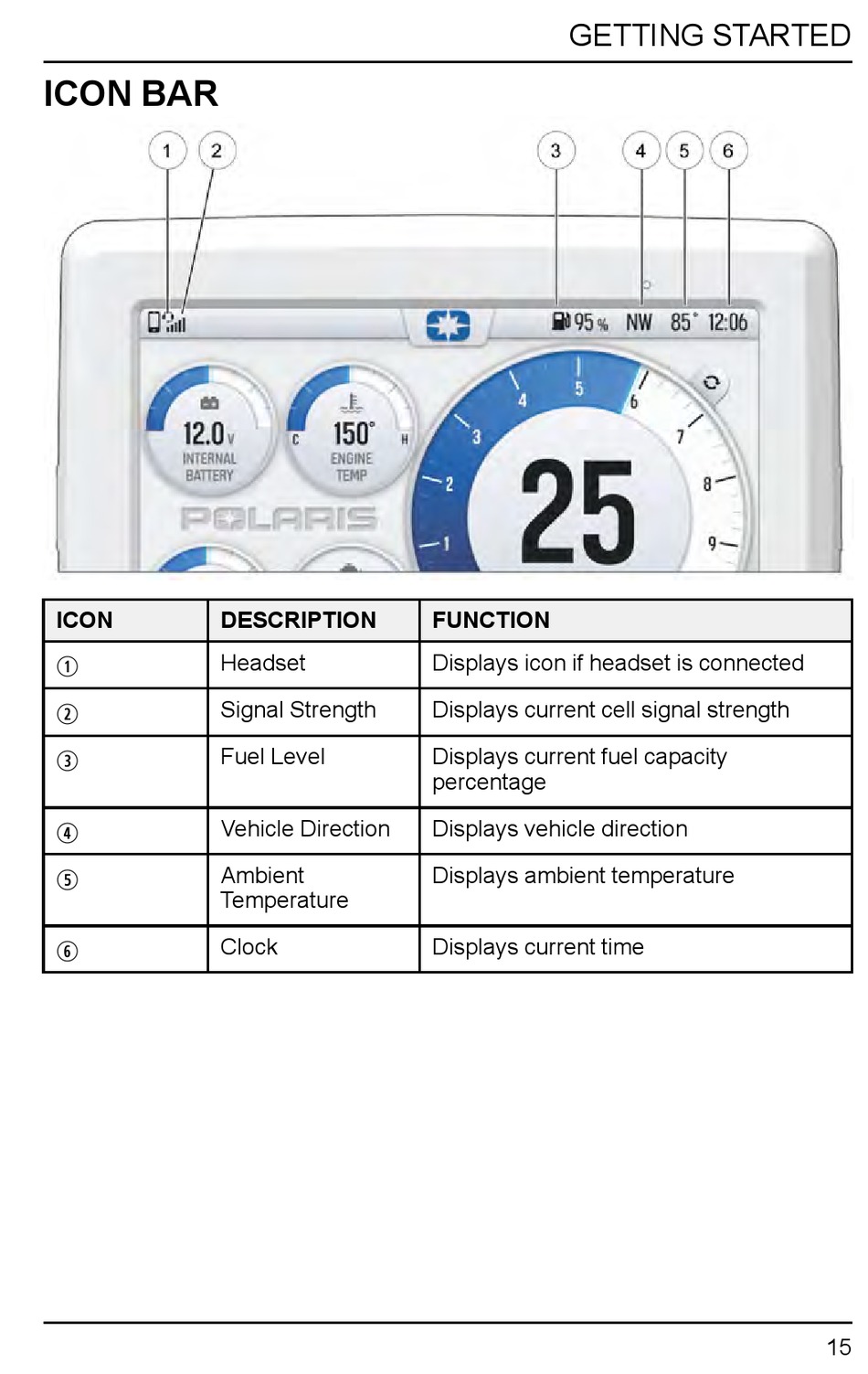 GETTING STARTED

ICON BAR

1 2 3 4 5 6

95 % NW 85° 12:06

12.0 V INTERNAL BATTERY

C 150° H ENGINE TEMP

POLARIS

1 2 3 4 5 6 7 8 9

25

| ICON | DESCRIPTION | FUNCTION |
|---|---|---|
| ① | Headset | Displays icon if headset is connected |
| ② | Signal Strength | Displays current cell signal strength |
| ③ | Fuel Level | Displays current fuel capacity percentage |
| ④ | Vehicle Direction | Displays vehicle direction |
| ⑤ | Ambient Temperature | Displays ambient temperature |
| ⑥ | Clock | Displays current time |

15